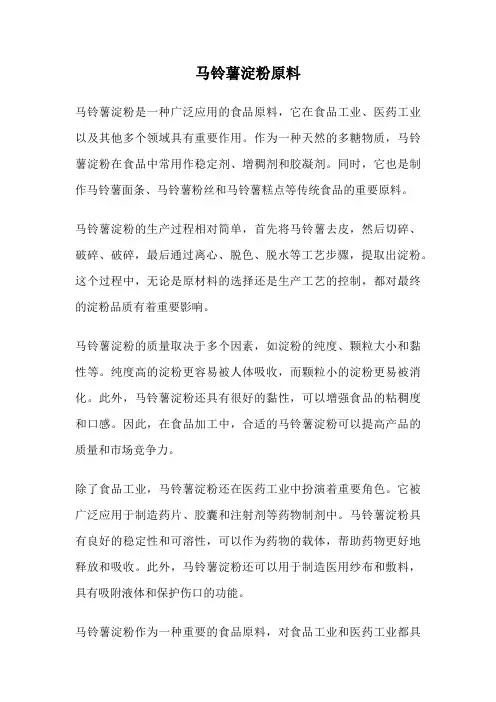 马铃薯淀粉原料

马铃薯淀粉是一种广泛应用的食品原料，它在食品工业、医药工业以及其他多个领域具有重要作用。作为一种天然的多糖物质，马铃薯淀粉在食品中常用作稳定剂、增稠剂和胶凝剂。同时，它也是制作马铃薯面条、马铃薯粉丝和马铃薯糕点等传统食品的重要原料。

马铃薯淀粉的生产过程相对简单，首先将马铃薯去皮，然后切碎、破碎、破碎，最后通过离心、脱色、脱水等工艺步骤，提取出淀粉。这个过程中，无论是原材料的选择还是生产工艺的控制，都对最终的淀粉品质有着重要影响。

马铃薯淀粉的质量取决于多个因素，如淀粉的纯度、颗粒大小和黏性等。纯度高的淀粉更容易被人体吸收，而颗粒小的淀粉更易被消化。此外，马铃薯淀粉还具有很好的黏性，可以增强食品的粘稠度和口感。因此，在食品加工中，合适的马铃薯淀粉可以提高产品的质量和市场竞争力。

除了食品工业，马铃薯淀粉还在医药工业中扮演着重要角色。它被广泛应用于制造药片、胶囊和注射剂等药物制剂中。马铃薯淀粉具有良好的稳定性和可溶性，可以作为药物的载体，帮助药物更好地释放和吸收。此外，马铃薯淀粉还可以用于制造医用纱布和敷料，具有吸附液体和保护伤口的功能。

马铃薯淀粉作为一种重要的食品原料，对食品工业和医药工业都具